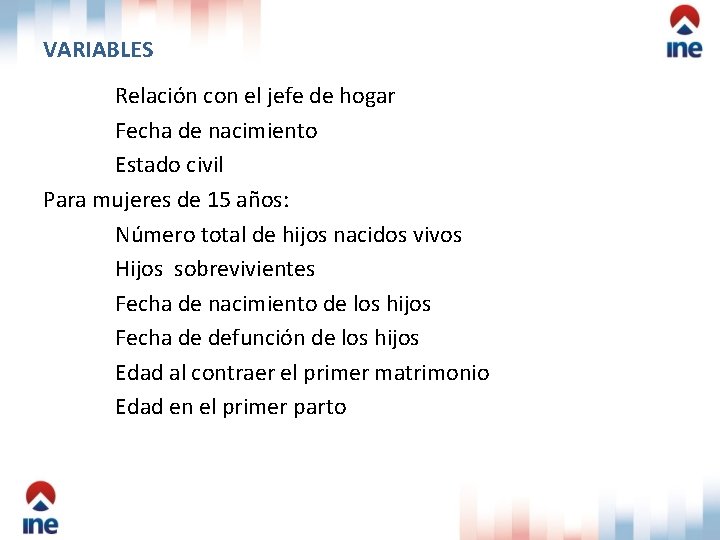 VARIABLES

ine

Relación con el jefe de hogar

Fecha de nacimiento

Estado civil

Para mujeres de 15 años:

Número total de hijos nacidos vivos

Hijos sobrevivientes

Fecha de nacimiento de los hijos

Fecha de defunción de los hijos

Edad al contraer el primer matrimonio

Edad en el primer parto

ine